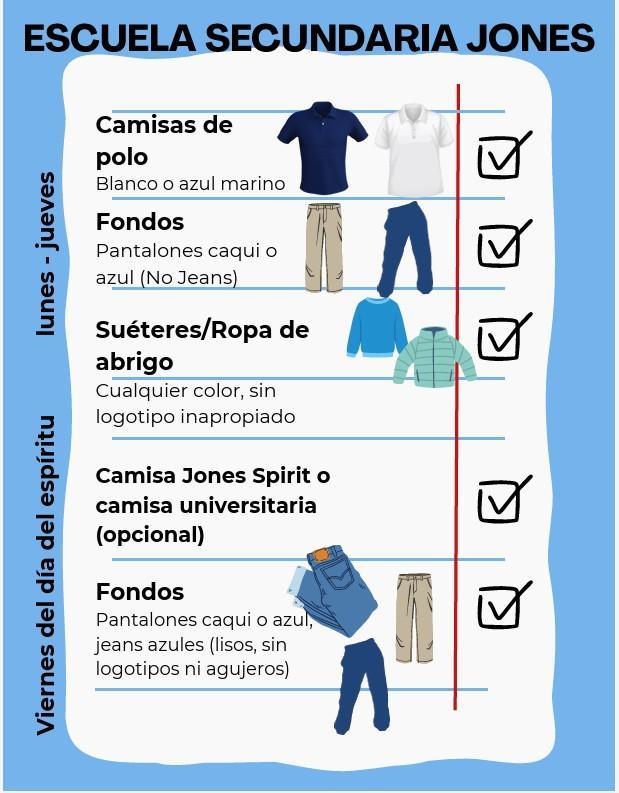 ESCUELA SECUNDARIA JONES

lunes - jueves

Camisas de polo
Blanco o azul marino

Fondos
Pantalones caqui o azul (No Jeans)

Suéteres/Ropa de abrigo
Cualquier color, sin logotipo inapropiado

Viernes del día del espíritu

Camisa Jones Spirit o camisa universitaria (opcional)

Fondos
Pantalones caqui o azul, jeans azules (lisos, sin logotipos ni agujeros)